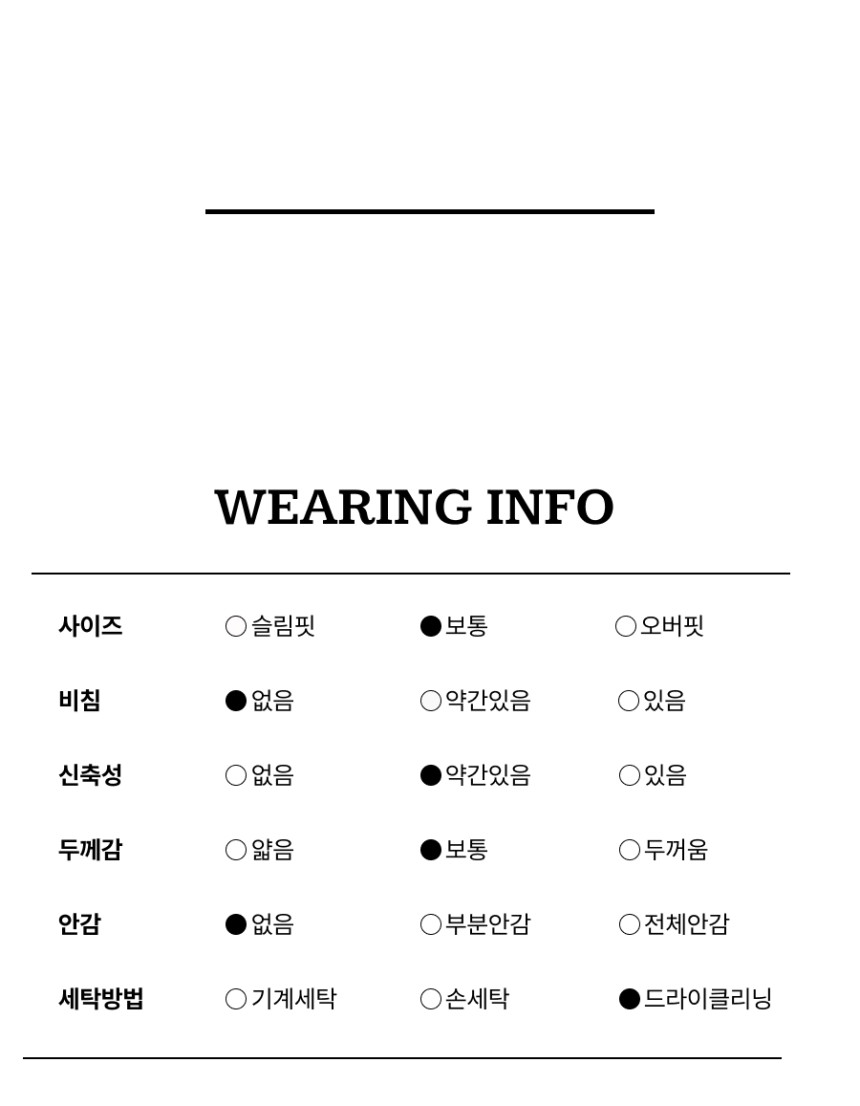 WEARING INFO

| 사이즈 | ○슬림핏 | ●보통 | ○오버핏 |
|---|---|---|---|
| 비침 | ●없음 | ○약간있음 | ○있음 |
| 신축성 | ○없음 | ●약간있음 | ○있음 |
| 두께감 | ○얇음 | ●보통 | ○두꺼움 |
| 안감 | ●없음 | ○부분안감 | ○전체안감 |
| 세탁방법 | ○기계세탁 | ○손세탁 | ●드라이클리닝 |